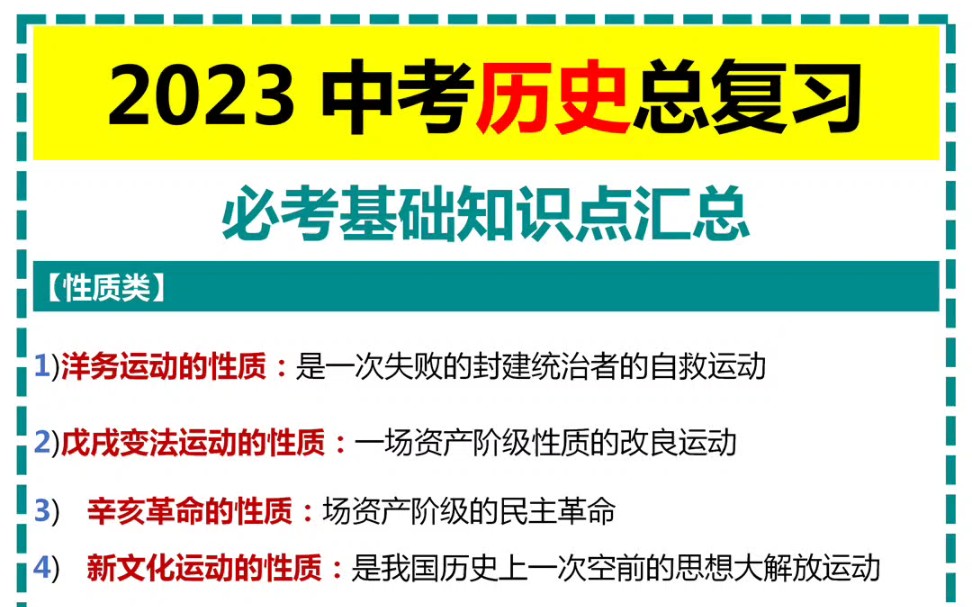 2023 中考历史总复习

必考基础知识点汇总

【性质类】

1)洋务运动的性质：是一次失败的封建统治者的自救运动

2)戊戌变法运动的性质：一场资产阶级性质的改良运动

3) 辛亥革命的性质：场资产阶级的民主革命

4) 新文化运动的性质：是我国历史上一次空前的思想大解放运动